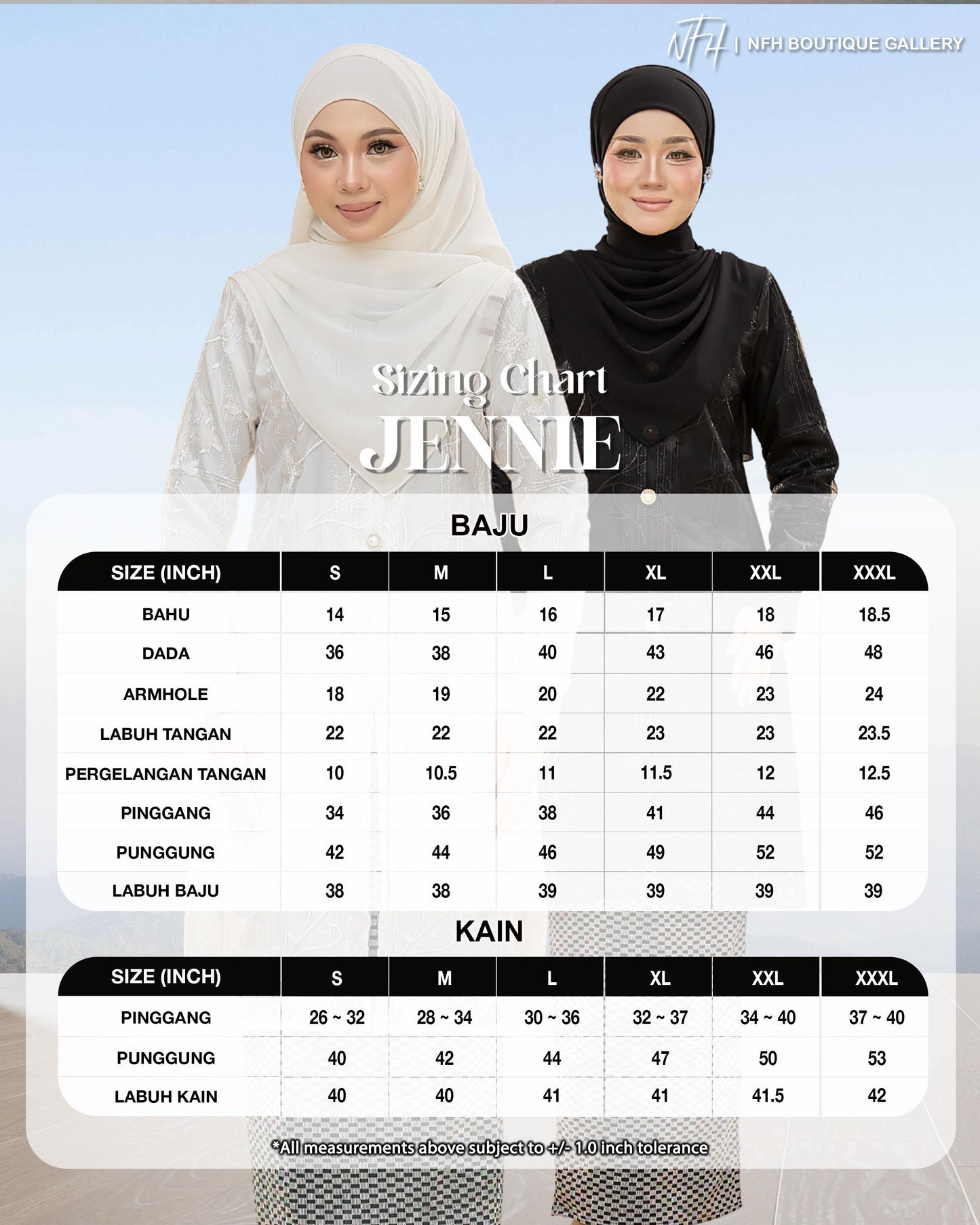 NFH | NFH BOUTIQUE GALLERY

Sizing Chart
JENNIE

BAJU

| SIZE (INCH) | S | M | L | XL | XXL | XXXL |
|---|---|---|---|---|---|---|
| BAHU | 14 | 15 | 16 | 17 | 18 | 18.5 |
| DADA | 36 | 38 | 40 | 43 | 46 | 48 |
| ARMHOLE | 18 | 19 | 20 | 22 | 23 | 24 |
| LABUH TANGAN | 22 | 22 | 22 | 23 | 23 | 23.5 |
| PERGELANGAN TANGAN | 10 | 10.5 | 11 | 11.5 | 12 | 12.5 |
| PINGGANG | 34 | 36 | 38 | 41 | 44 | 46 |
| PUNGGUNG | 42 | 44 | 46 | 49 | 52 | 52 |
| LABUH BAJU | 38 | 38 | 39 | 39 | 39 | 39 |

KAIN

| SIZE (INCH) | S | M | L | XL | XXL | XXXL |
|---|---|---|---|---|---|---|
| PINGGANG | 26 ~ 32 | 28 ~ 34 | 30 ~ 36 | 32 ~ 37 | 34 ~ 40 | 37 ~ 40 |
| PUNGGUNG | 40 | 42 | 44 | 47 | 50 | 53 |
| LABUH KAIN | 40 | 40 | 41 | 41 | 41.5 | 42 |

*All measurements above subject to +/- 1.0 inch tolerance